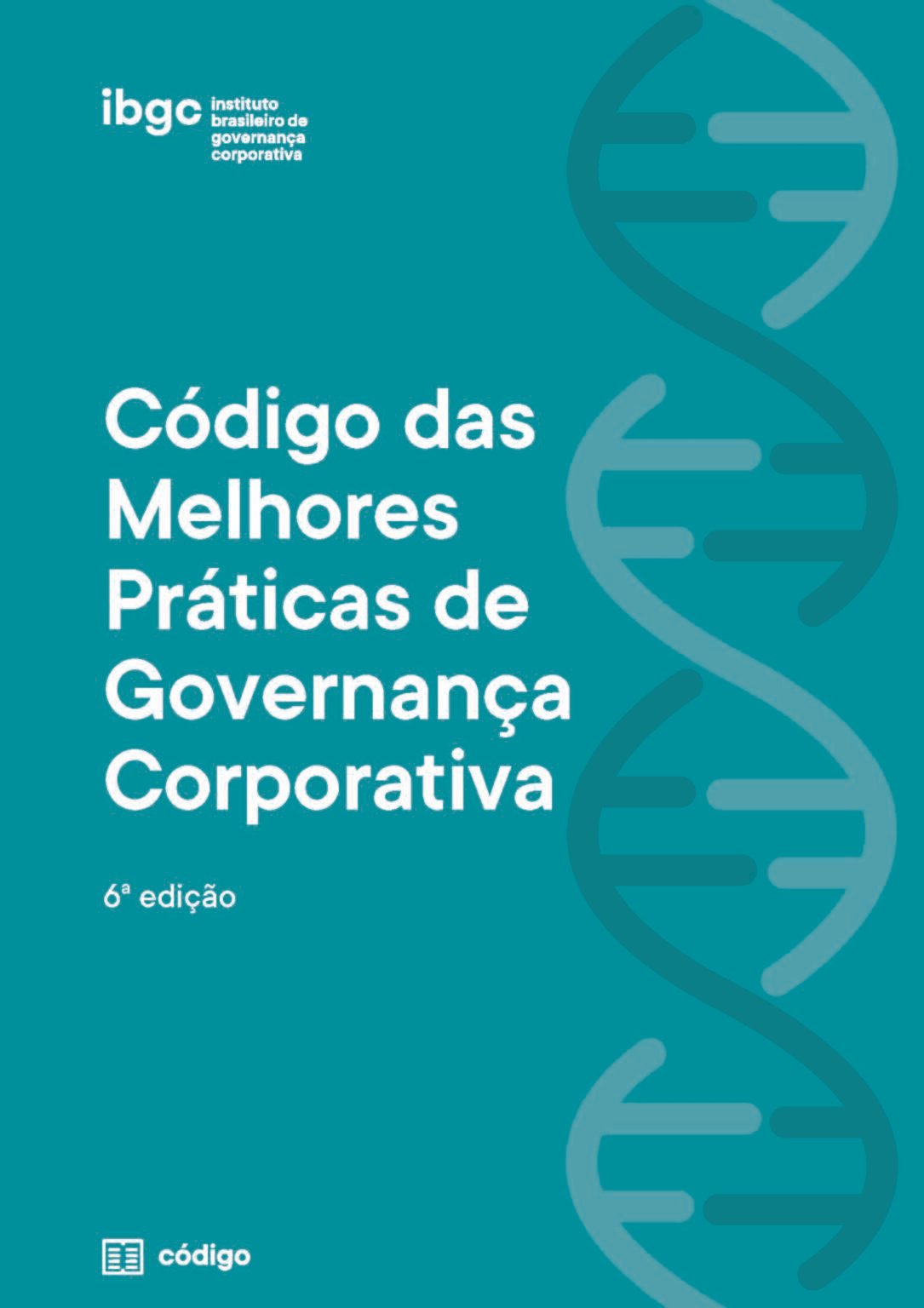 ibgc instituto brasileiro de governança corporativa

Código das Melhores Práticas de Governança Corporativa

6ª edição

código